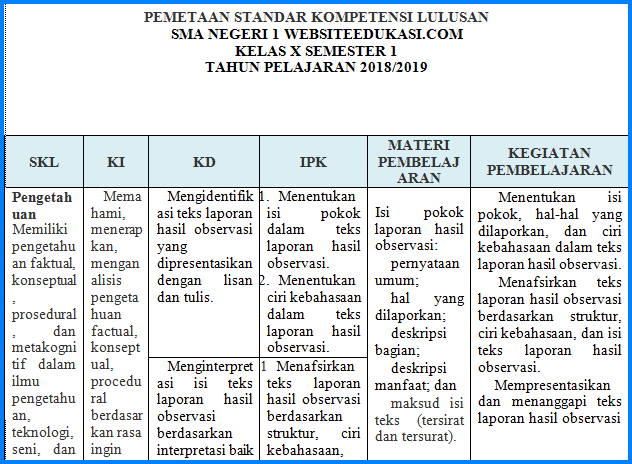 PEMETAAN STANDAR KOMPETENSI LULUSAN
SMA NEGERI 1 WEBSITEEDUKASI.COM
KELAS X SEMESTER 1
TAHUN PELAJARAN 2018/2019

| SKL | KI | KD | IPK | MATERI PEMBELAJARAN | KEGIATAN PEMBELAJARAN |
|---|---|---|---|---|---|
| **Pengetahuan** Memiliki pengetahuan faktual, konseptual, prosedural, dan metakognitif dalam ilmu pengetahuan, teknologi, seni, dan | Memahami, menerapkan, menganalisis pengetahuan factual, konseptual, procedural berdasarkan rasa ingin | Mengidentifikasi teks laporan hasil observasi yang dipresentasikan dengan lisan dan tulis. | 1. Menentukan isi pokok dalam teks laporan hasil observasi. 2. Menentukan ciri kebahasaan dalam teks laporan hasil observasi. | Isi pokok laporan hasil observasi: pernyataan umum; hal yang dilaporkan; deskripsi bagian; deskripsi manfaat; dan maksud isi teks (tersirat dan tersurat). | Menentukan isi pokok, hal-hal yang dilaporkan, dan ciri kebahasaan dalam teks laporan hasil observasi. Menafsirkan teks laporan hasil observasi berdasarkan struktur, ciri kebahasaan, dan isi teks laporan hasil observasi. Mempresentasikan dan menanggapi teks laporan hasil observasi |
| | | Menginterpretasi isi teks laporan hasil observasi berdasarkan interpretasi baik | 1 Menafsirkan teks laporan hasil observasi berdasarkan struktur, ciri kebahasaan, | | |